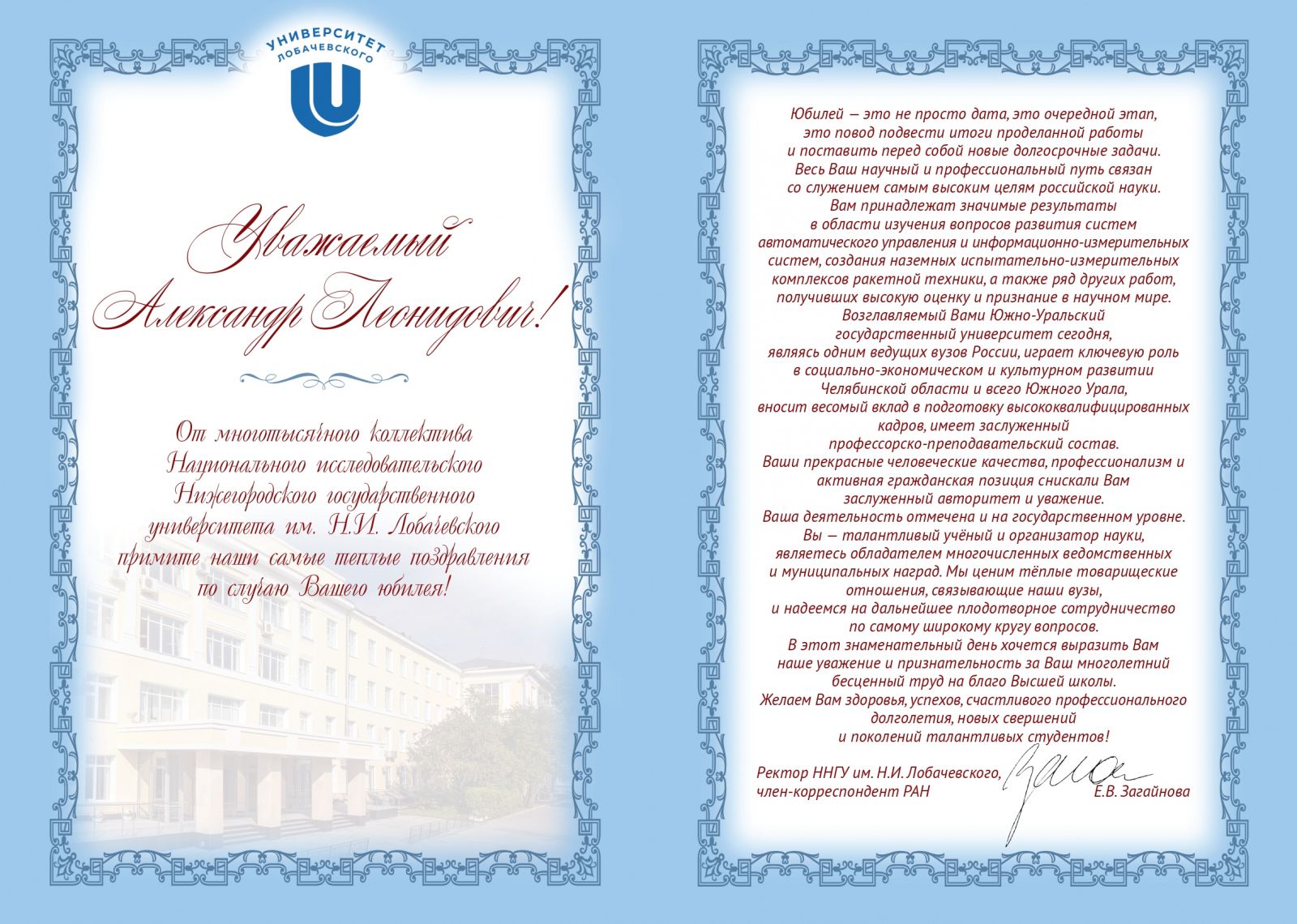 УНИВЕРСИТЕТ ЛОБАЧЕВСКОГО

Уважаемый Александр Леонидович!

От многотысячного коллектива Национального исследовательского Нижегородского государственного университета им. Н.И. Лобачевского примите наши самые теплые поздравления по случаю Вашего юбилея!

Юбилей — это не просто дата, это очередной этап, это повод подвести итоги проделанной работы и поставить перед собой новые долгосрочные задачи. Весь Ваш научный и профессиональный путь связан со служением самым высоким целям российской науки. Вам принадлежат значимые результаты в области изучения вопросов развития систем автоматического управления и информационно-измерительных систем, создания наземных испытательно-измерительных комплексов ракетной техники, а также ряд других работ, получивших высокую оценку и признание в научном мире. Возглавляемый Вами Южно-Уральский государственный университет сегодня, являясь одним ведущих вузов России, играет ключевую роль в социально-экономическом и культурном развитии Челябинской области и всего Южного Урала, вносит весомый вклад в подготовку высококвалифицированных кадров, имеет заслуженный профессорско-преподавательский состав. Ваши прекрасные человеческие качества, профессионализм и активная гражданская позиция снискали Вам заслуженный авторитет и уважение. Ваша деятельность отмечена и на государственном уровне. Вы — талантливый учёный и организатор науки, являетесь обладателем многочисленных ведомственных и муниципальных наград. Мы ценим тёплые товарищеские отношения, связывающие наши вузы, и надеемся на дальнейшее плодотворное сотрудничество по самому широкому кругу вопросов. В этот знаменательный день хочется выразить Вам наше уважение и признательность за Ваш многолетний бесценный труд на благо Высшей школы. Желаем Вам здоровья, успехов, счастливого профессионального долголетия, новых свершений и поколений талантливых студентов!

Ректор ННГУ им. Н.И. Лобачевского, член-корреспондент РАН Е.В. Загайнова